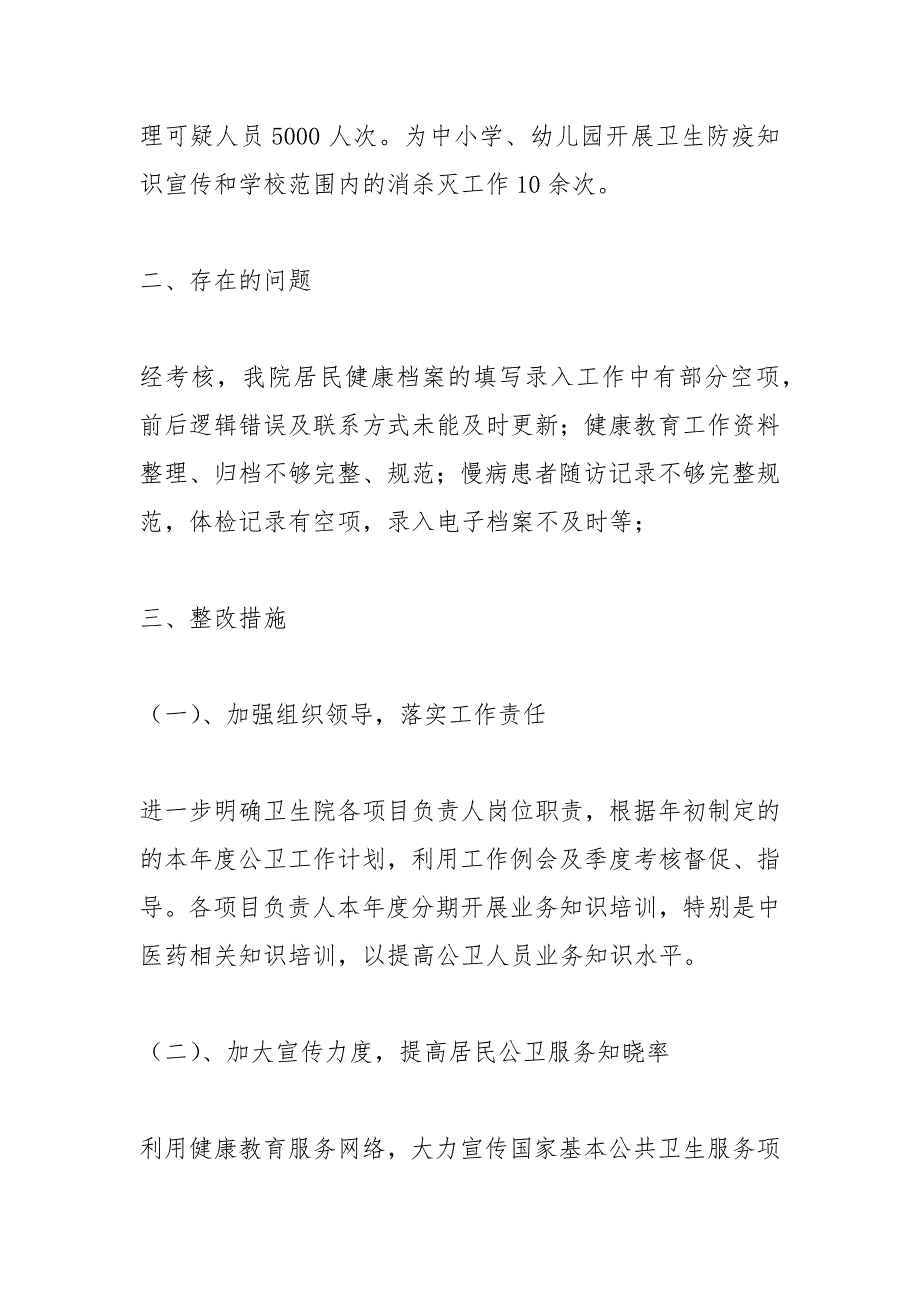 理可疑人员5000人次。为中小学、幼儿园开展卫生防疫知识宣传和学校范围内的消杀灭工作10余次。

二、存在的问题

经考核，我院居民健康档案的填写录入工作中有部分空项，前后逻辑错误及联系方式未能及时更新；健康教育工作资料整理、归档不够完整、规范；慢病患者随访记录不够完整规范，体检记录有空项，录入电子档案不及时等；

三、整改措施

（一）、加强组织领导，落实工作责任

进一步明确卫生院各项目负责人岗位职责，根据年初制定的的本年度公卫工作计划，利用工作例会及季度考核督促、指导。各项目负责人本年度分期开展业务知识培训，特别是中医药相关知识培训，以提高公卫人员业务知识水平。

（二）、加大宣传力度，提高居民公卫服务知晓率

利用健康教育服务网络，大力宣传国家基本公共卫生服务项